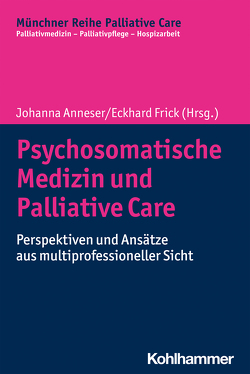 Münchner Reihe Palliative Care
Palliativmedizin – Palliativpflege – Hospizarbeit

Johanna Anneser/Eckhard Frick (Hrsg.)

Psychosomatische Medizin und Palliative Care

Perspektiven und Ansätze aus multiprofessioneller Sicht

Kohlhammer